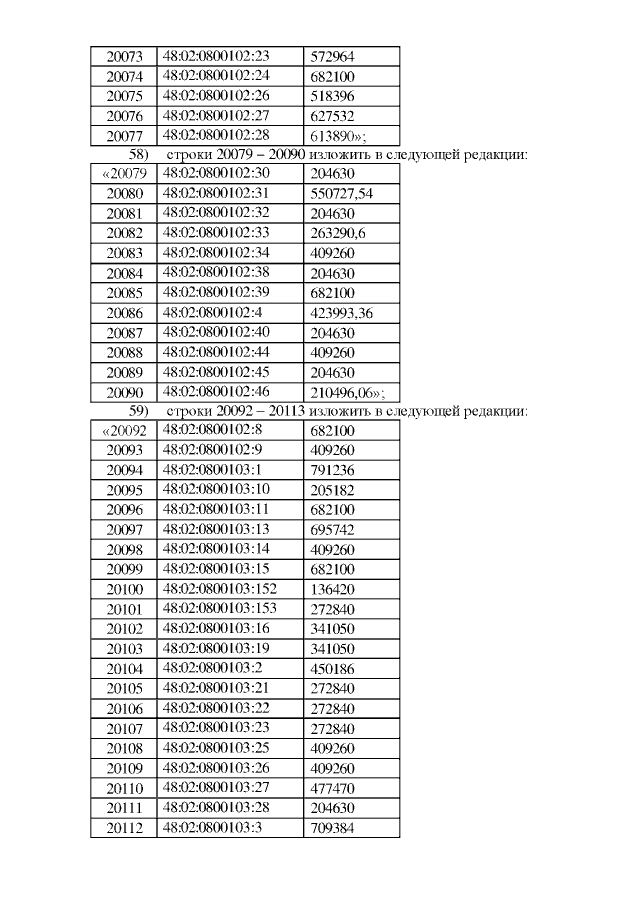 | 20073 | 48:02:0800102:23 | 572964 |
|---|---|---|
| 20074 | 48:02:0800102:24 | 682100 |
| 20075 | 48:02:0800102:26 | 518396 |
| 20076 | 48:02:0800102:27 | 627532 |
| 20077 | 48:02:0800102:28 | 613890»; |

58) строки 20079 – 20090 изложить в следующей редакции:

| «20079 | 48:02:0800102:30 | 204630 |
|---|---|---|
| 20080 | 48:02:0800102:31 | 550727,54 |
| 20081 | 48:02:0800102:32 | 204630 |
| 20082 | 48:02:0800102:33 | 263290,6 |
| 20083 | 48:02:0800102:34 | 409260 |
| 20084 | 48:02:0800102:38 | 204630 |
| 20085 | 48:02:0800102:39 | 682100 |
| 20086 | 48:02:0800102:4 | 423993,36 |
| 20087 | 48:02:0800102:40 | 204630 |
| 20088 | 48:02:0800102:44 | 409260 |
| 20089 | 48:02:0800102:45 | 204630 |
| 20090 | 48:02:0800102:46 | 210496,06»; |

59) строки 20092 – 20113 изложить в следующей редакции:

| «20092 | 48:02:0800102:8 | 682100 |
|---|---|---|
| 20093 | 48:02:0800102:9 | 409260 |
| 20094 | 48:02:0800103:1 | 791236 |
| 20095 | 48:02:0800103:10 | 205182 |
| 20096 | 48:02:0800103:11 | 682100 |
| 20097 | 48:02:0800103:13 | 695742 |
| 20098 | 48:02:0800103:14 | 409260 |
| 20099 | 48:02:0800103:15 | 682100 |
| 20100 | 48:02:0800103:152 | 136420 |
| 20101 | 48:02:0800103:153 | 272840 |
| 20102 | 48:02:0800103:16 | 341050 |
| 20103 | 48:02:0800103:19 | 341050 |
| 20104 | 48:02:0800103:2 | 450186 |
| 20105 | 48:02:0800103:21 | 272840 |
| 20106 | 48:02:0800103:22 | 272840 |
| 20107 | 48:02:0800103:23 | 272840 |
| 20108 | 48:02:0800103:25 | 409260 |
| 20109 | 48:02:0800103:26 | 409260 |
| 20110 | 48:02:0800103:27 | 477470 |
| 20111 | 48:02:0800103:28 | 204630 |
| 20112 | 48:02:0800103:3 | 709384 |